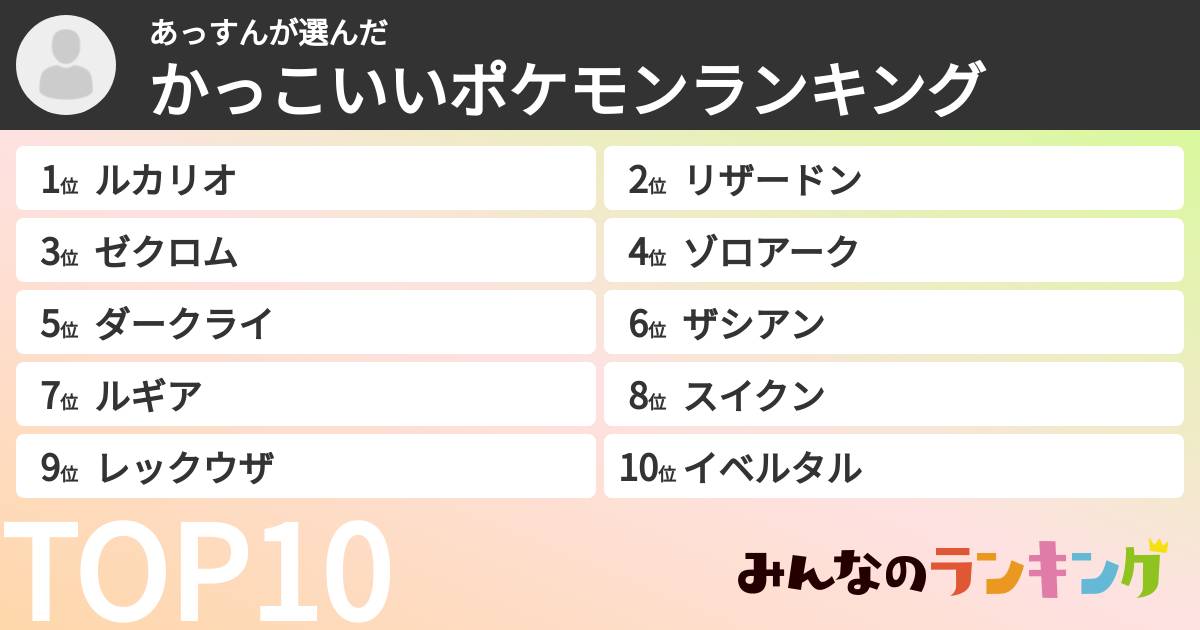 あっすんが選んだ
かっこいいポケモンランキング

1位 ルカリオ
2位 リザードン
3位 ゼクロム
4位 ゾロアーク
5位 ダークライ
6位 ザシアン
7位 ルギア
8位 スイクン
9位 レックウザ
10位 イベルタル

TOP10

みんなのランキング